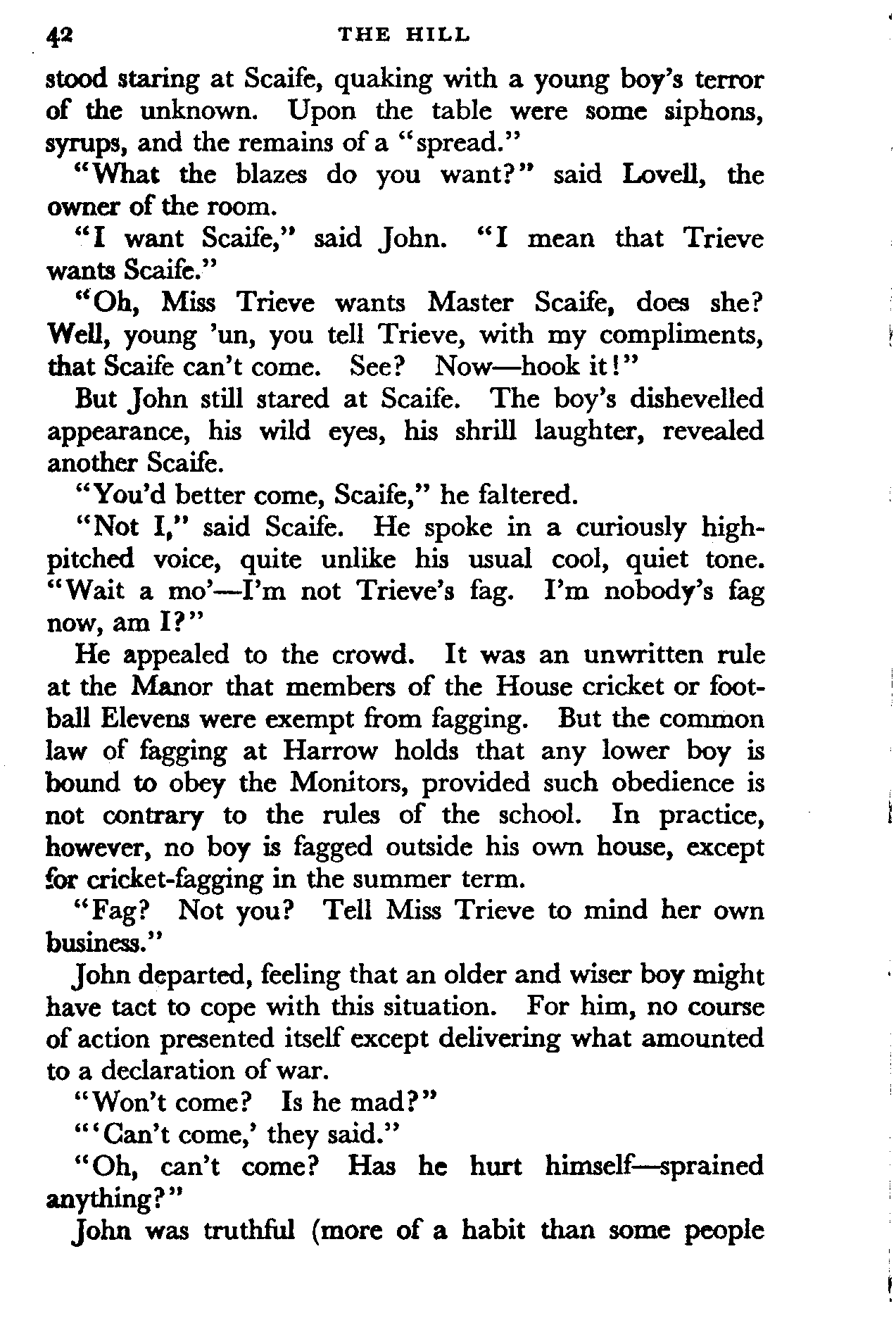 42 THE HILL

stood staring at Scaife, quaking with a young boy's terror of the unknown. Upon the table were some siphons, syrups, and the remains of a "spread."

"What the blazes do you want?" said Lovell, the owner of the room.

"I want Scaife," said John. "I mean that Trieve wants Scaife."

"Oh, Miss Trieve wants Master Scaife, does she? Well, young 'un, you tell Trieve, with my compliments, that Scaife can't come. See? Now—hook it!"

But John still stared at Scaife. The boy's dishevelled appearance, his wild eyes, his shrill laughter, revealed another Scaife.

"You'd better come, Scaife," he faltered.

"Not I," said Scaife. He spoke in a curiously high-pitched voice, quite unlike his usual cool, quiet tone. "Wait a mo'—I'm not Trieve's fag. I'm nobody's fag now, am I?"

He appealed to the crowd. It was an unwritten rule at the Manor that members of the House cricket or football Elevens were exempt from fagging. But the common law of fagging at Harrow holds that any lower boy is bound to obey the Monitors, provided such obedience is not contrary to the rules of the school. In practice, however, no boy is fagged outside his own house, except for cricket-fagging in the summer term.

"Fag? Not you? Tell Miss Trieve to mind her own business."

John departed, feeling that an older and wiser boy might have tact to cope with this situation. For him, no course of action presented itself except delivering what amounted to a declaration of war.

"Won't come? Is he mad?"

"'Can't come,' they said."

"Oh, can't come? Has he hurt himself—sprained anything?"

John was truthful (more of a habit than some people